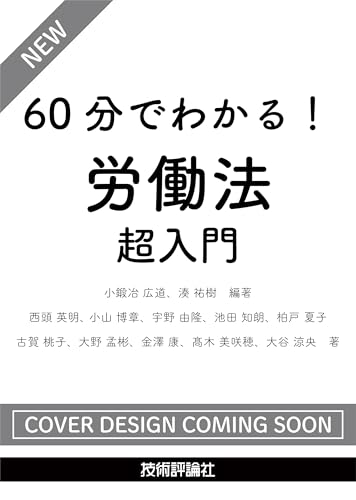 NEW

60分でわかる！

労働法

超入門

小鍛冶 広道、湊 祐樹　編著

西頭 英明、小山 博章、宇野 由隆、池田 知朗、柏戸 夏子

古賀 桃子、大野 孟彬、金澤 康、髙木 美咲穂、大谷 涼央　著

COVER DESIGN COMING SOON

技術評論社